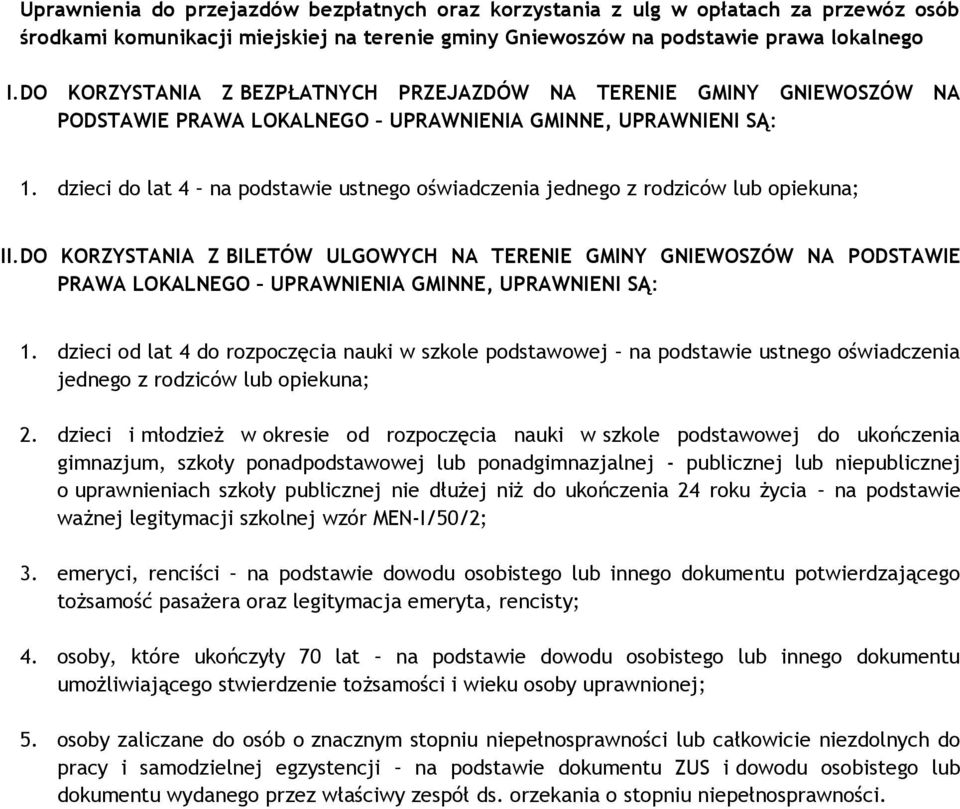 Uprawnienia do przejazdów bezpłatnych oraz korzystania z ulg w opłatach za przewóz osób środkami komunikacji miejskiej na terenie gminy Gniewoszów na podstawie prawa lokalnego

I. DO KORZYSTANIA Z BEZPŁATNYCH PRZEJAZDÓW NA TERENIE GMINY GNIEWOSZÓW NA PODSTAWIE PRAWA LOKALNEGO – UPRAWNIENIA GMINNE, UPRAWNIENI SĄ:

1. dzieci do lat 4 – na podstawie ustnego oświadczenia jednego z rodziców lub opiekuna;

II. DO KORZYSTANIA Z BILETÓW ULGOWYCH NA TERENIE GMINY GNIEWOSZÓW NA PODSTAWIE PRAWA LOKALNEGO – UPRAWNIENIA GMINNE, UPRAWNIENI SĄ:

1. dzieci od lat 4 do rozpoczęcia nauki w szkole podstawowej – na podstawie ustnego oświadczenia jednego z rodziców lub opiekuna;

2. dzieci i młodzież w okresie od rozpoczęcia nauki w szkole podstawowej do ukończenia gimnazjum, szkoły ponadpodstawowej lub ponadgimnazjalnej - publicznej lub niepublicznej o uprawnieniach szkoły publicznej nie dłużej niż do ukończenia 24 roku życia – na podstawie ważnej legitymacji szkolnej wzór MEN-I/50/2;

3. emeryci, renciści – na podstawie dowodu osobistego lub innego dokumentu potwierdzającego tożsamość pasażera oraz legitymacja emeryta, rencisty;

4. osoby, które ukończyły 70 lat – na podstawie dowodu osobistego lub innego dokumentu umożliwiającego stwierdzenie tożsamości i wieku osoby uprawnionej;

5. osoby zaliczane do osób o znacznym stopniu niepełnosprawności lub całkowicie niezdolnych do pracy i samodzielnej egzystencji – na podstawie dokumentu ZUS i dowodu osobistego lub dokumentu wydanego przez właściwy zespół ds. orzekania o stopniu niepełnosprawności.